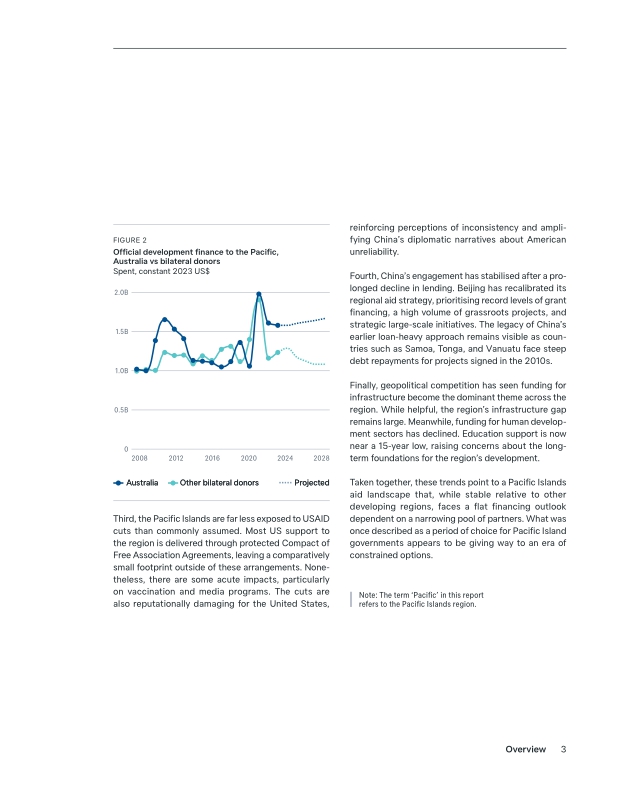 FIGURE 2

Official development finance to the Pacific, Australia vs bilateral donors
Spent, constant 2023 US$

2.0B
1.5B
1.0B
0.5B
0
2008
2012
2016
2020
2024
2028

Australia
Other bilateral donors
Projected

Third, the Pacific Islands are far less exposed to USAID cuts than commonly assumed. Most US support to the region is delivered through protected Compact of Free Association Agreements, leaving a comparatively small footprint outside of these arrangements. Nonetheless, there are some acute impacts, particularly on vaccination and media programs. The cuts are also reputationally damaging for the United States, reinforcing perceptions of inconsistency and amplifying China's diplomatic narratives about American unreliability.

Fourth, China's engagement has stabilised after a prolonged decline in lending. Beijing has recalibrated its regional aid strategy, prioritising record levels of grant financing, a high volume of grassroots projects, and strategic large-scale initiatives. The legacy of China's earlier loan-heavy approach remains visible as countries such as Samoa, Tonga, and Vanuatu face steep debt repayments for projects signed in the 2010s.

Finally, geopolitical competition has seen funding for infrastructure become the dominant theme across the region. While helpful, the region's infrastructure gap remains large. Meanwhile, funding for human development sectors has declined. Education support is now near a 15-year low, raising concerns about the long-term foundations for the region's development.

Taken together, these trends point to a Pacific Islands aid landscape that, while stable relative to other developing regions, faces a flat financing outlook dependent on a narrowing pool of partners. What was once described as a period of choice for Pacific Island governments appears to be giving way to an era of constrained options.

Note: The term 'Pacific' in this report refers to the Pacific Islands region.

Overview 3